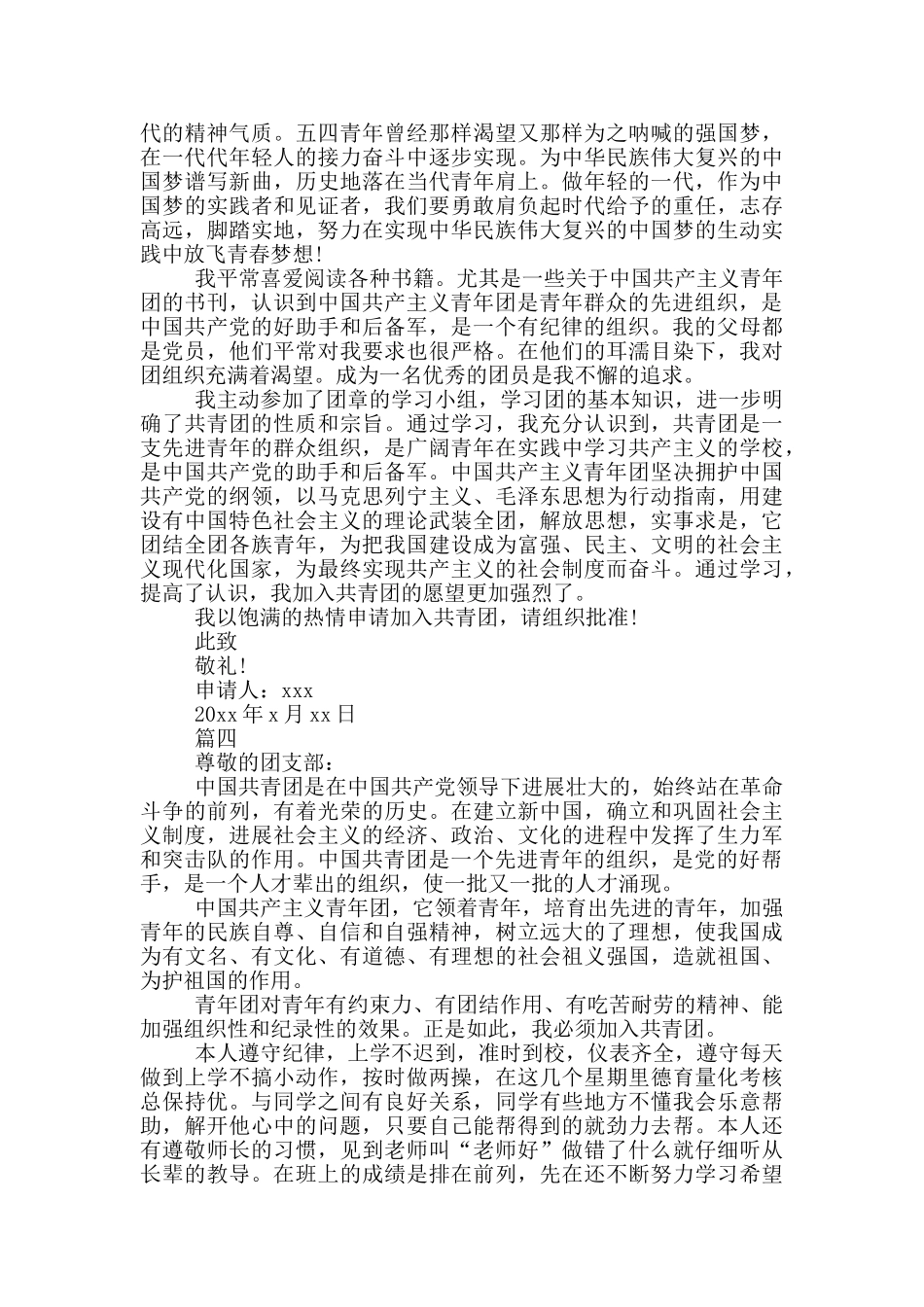 代的精神气质。五四青年曾经那样渴望又那样为之呐喊的强国梦，在一代代年轻人的接力奋斗中逐步实现。为中华民族伟大复兴的中国梦谱写新曲，历史地落在当代青年肩上。做年轻的一代，作为中国梦的实践者和见证者，我们要勇敢肩负起时代给予的重任，志存高远，脚踏实地，努力在实现中华民族伟大复兴的中国梦的生动实践中放飞青春梦想!

我平常喜爱阅读各种书籍。尤其是一些关于中国共产主义青年团的书刊，认识到中国共产主义青年团是青年群众的先进组织，是中国共产党的好助手和后备军，是一个有纪律的组织。我的父母都是党员，他们平常对我要求也很严格。在他们的耳濡目染下，我对团组织充满着渴望。成为一名优秀的团员是我不懈的追求。

我主动参加了团章的学习小组，学习团的基本知识，进一步明确了共青团的性质和宗旨。通过学习，我充分认识到，共青团是一支先进青年的群众组织，是广阔青年在实践中学习共产主义的学校，是中国共产党的助手和后备军。中国共产主义青年团坚决拥护中国共产党的纲领，以马克思列宁主义、毛泽东思想为行动指南，用建设有中国特色社会主义的理论武装全团，解放思想，实事求是，它团结全团各族青年，为把我国建设成为富强、民主、文明的社会主义现代化国家，为最终实现共产主义的社会制度而奋斗。通过学习，提高了认识，我加入共青团的愿望更加强烈了。

我以饱满的热情申请加入共青团，请组织批准!

此致

敬礼!

申请人：xxx

20xx 年 x 月 xx 日

篇四

尊敬的团支部：

中国共青团是在中国共产党领导下进展壮大的，始终站在革命斗争的前列，有着光荣的历史。在建立新中国，确立和巩固社会主义制度，进展社会主义的经济、政治、文化的进程中发挥了生力军和突击队的作用。中国共青团是一个先进青年的组织，是党的好帮手，是一个人才辈出的组织，使一批又一批的人才涌现。

中国共产主义青年团，它领着青年，培育出先进的青年，加强青年的民族自尊、自信和自强精神，树立远大的了理想，使我国成为有文名、有文化、有道德、有理想的社会祖义强国，造就祖国、为护祖国的作用。

青年团对青年有约束力、有团结作用、有吃苦耐劳的精神、能加强组织性和纪录性的效果。正是如此，我必须加入共青团。

本人遵守纪律，上学不迟到，准时到校，仪表齐全，遵守每天做到上学不搞小动作，按时做两操，在这几个星期里德育量化考核总保持优。与同学之间有良好关系，同学有些地方不懂我会乐意帮助，解开他心中的问题，只要自己能帮得到的就劲力去帮。本人还有遵敬师长的习惯，见到老师叫“老师好”做错了什么就仔细听从长辈的教导。在班上的成绩是排在前列，先在还不断努力学习希望